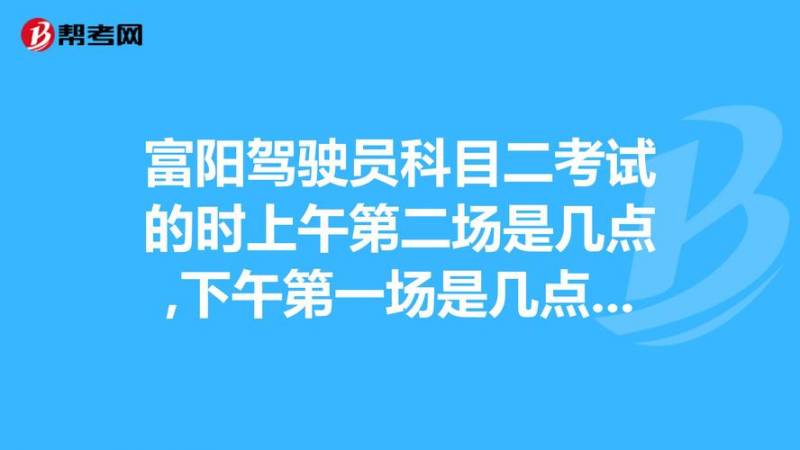 帮考网

富阳驾驶员科目二考试的时上午第二场是几点,下午第一场是几点...